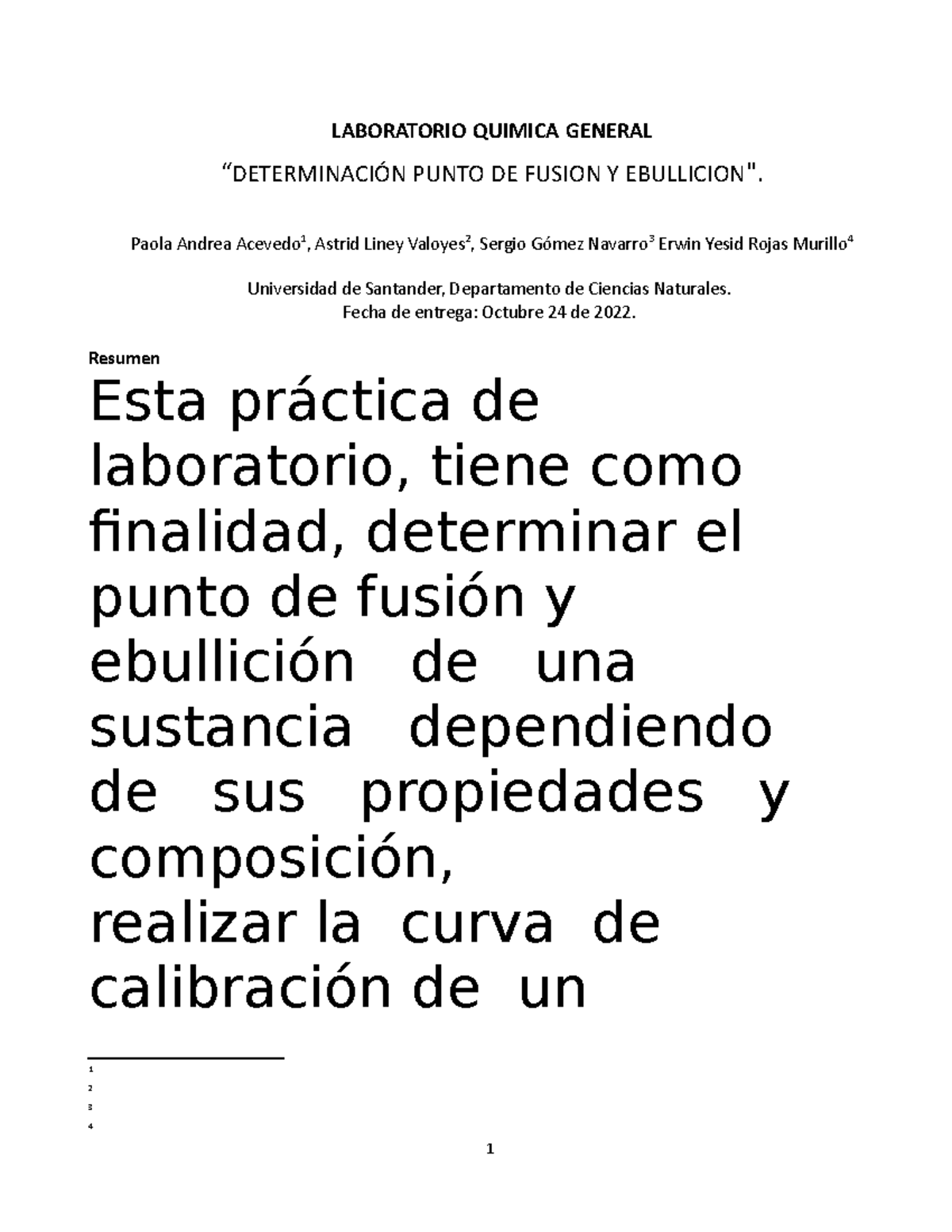 LABORATORIO QUIMICA GENERAL

“DETERMINACIÓN PUNTO DE FUSION Y EBULLICION".

Paola Andrea Acevedo$^1$, Astrid Liney Valoyes$^2$, Sergio Gómez Navarro$^3$ Erwin Yesid Rojas Murillo$^4$

Universidad de Santander, Departamento de Ciencias Naturales.
Fecha de entrega: Octubre 24 de 2022.

Resumen

Esta práctica de laboratorio, tiene como finalidad, determinar el punto de fusión y ebullición de una sustancia dependiendo de sus propiedades y composición,
realizar la curva de calibración de un

1
2
3
4

1